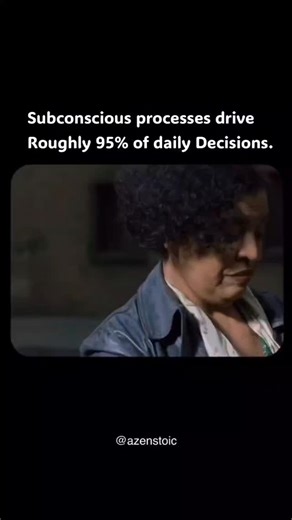 Subconscious processes drive Roughly 95% of daily Decisions.

@azenstoic